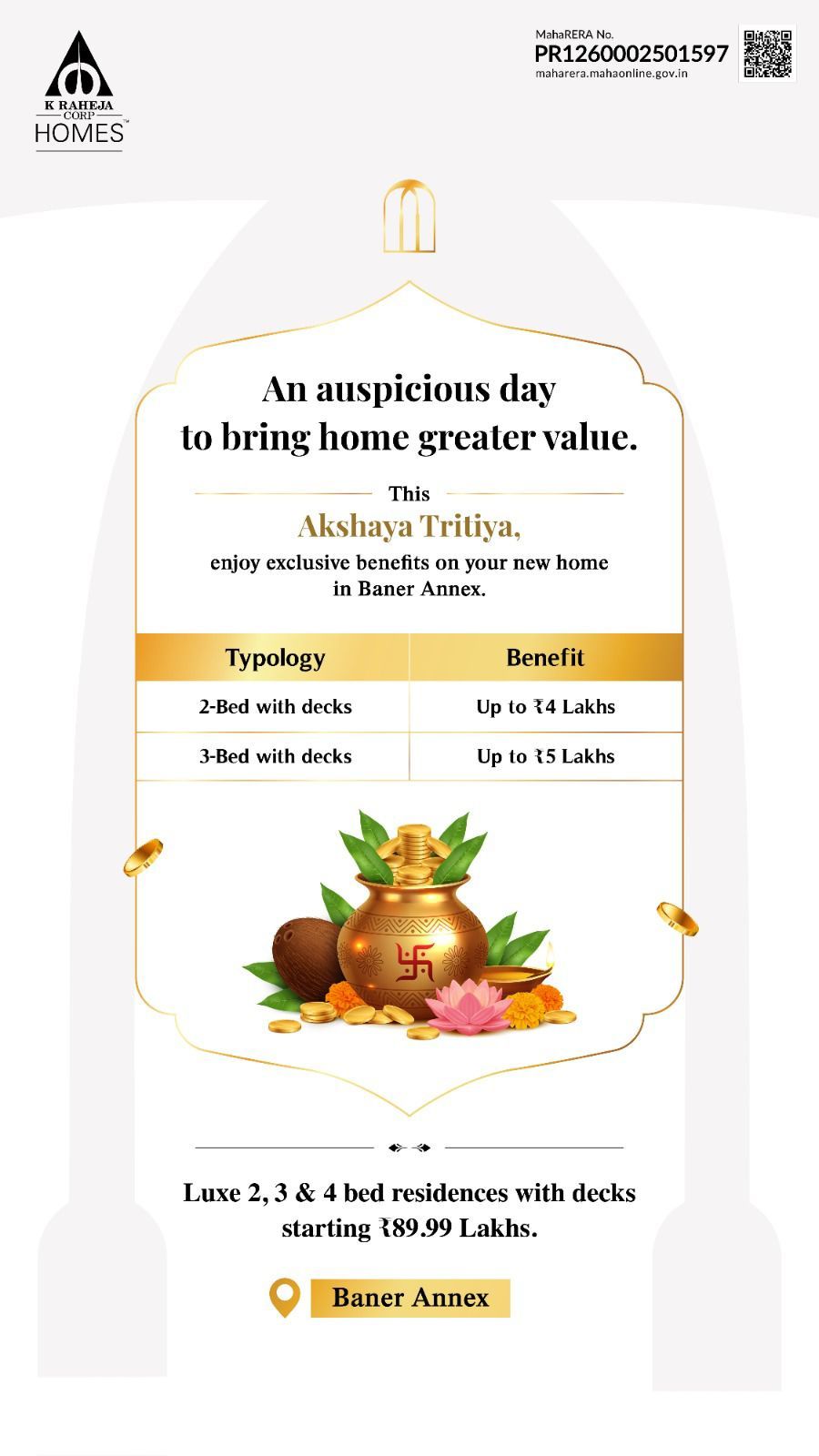 K RAHEJA
CORP
HOMES™

MahaRERA No.
PR1260002501597
maharera.mahaonline.gov.in

An auspicious day to bring home greater value.

This
Akshaya Tritiya,
enjoy exclusive benefits on your new home in Baner Annex.

| Typology | Benefit |
|---|---|
| 2-Bed with decks | Up to ₹4 Lakhs |
| 3-Bed with decks | Up to ₹5 Lakhs |

Luxe 2, 3 & 4 bed residences with decks starting ₹89.99 Lakhs.

Baner Annex